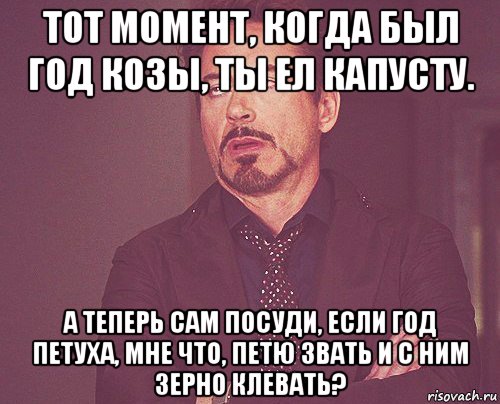 ТОТ МОМЕНТ, КОГДА БЫЛ ГОД КОЗЫ, ТЫ ЕЛ КАПУСТУ.

А ТЕПЕРЬ САМ ПОСУДИ, ЕСЛИ ГОД ПЕТУХА, МНЕ ЧТО, ПЕТЮ ЗВАТЬ И С НИМ ЗЕРНО КЛЕВАТЬ?

risovach.ru